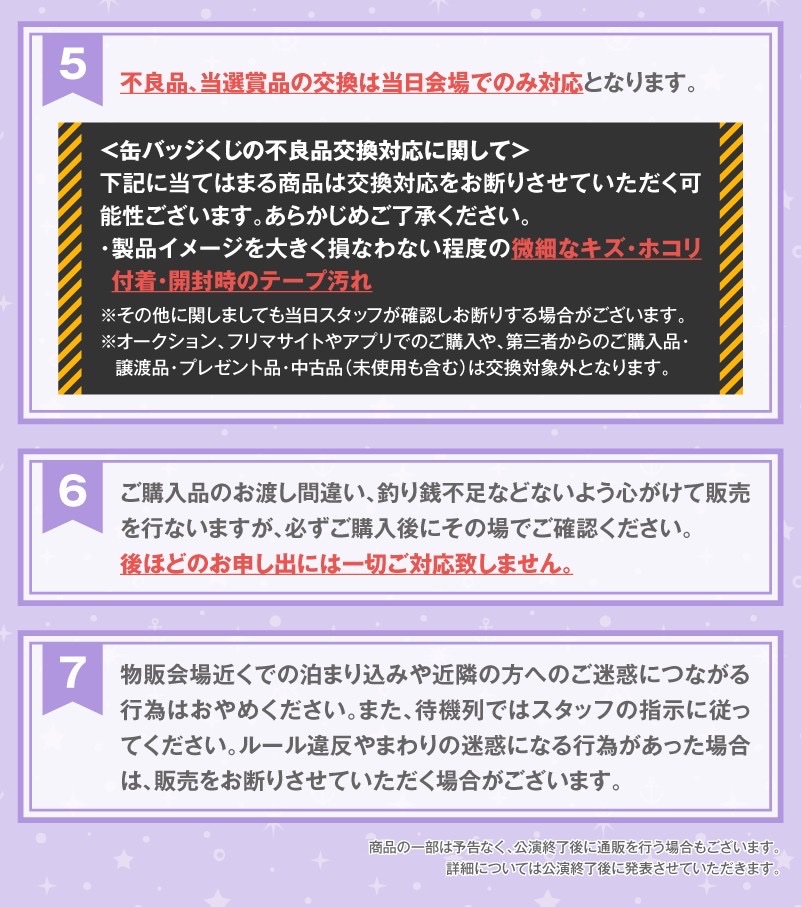 5

不良品、当選賞品の交換は当日会場でのみ対応となります。

<缶バッジくじの不良品交換対応に関して>
下記に当てはまる商品は交換対応をお断りさせていただく可能性ございます。あらかじめご了承ください。
・製品イメージを大きく損なわない程度の微細なキズ・ホコリ付着・開封時のテープ汚れ
※その他に関しましても当日スタッフが確認しお断りする場合がございます。
※オークション、フリマサイトやアプリでのご購入や、第三者からのご購入品・譲渡品・プレゼント品・中古品(未使用も含む)は交換対象外となります。

6

ご購入品のお渡し間違い、釣り銭不足などないよう心がけて販売を行ないますが、必ずご購入後にその場でご確認ください。
後ほどのお申し出には一切ご対応致しません。

7

物販会場近くでの泊まり込みや近隣の方へのご迷惑につながる行為はおやめください。また、待機列ではスタッフの指示に従ってください。ルール違反やまわりの迷惑になる行為があった場合は、販売をお断りさせていただく場合がございます。

商品の一部は予告なく、公演終了後に通販を行う場合もございます。
詳細については公演終了後に発表させていただきます。